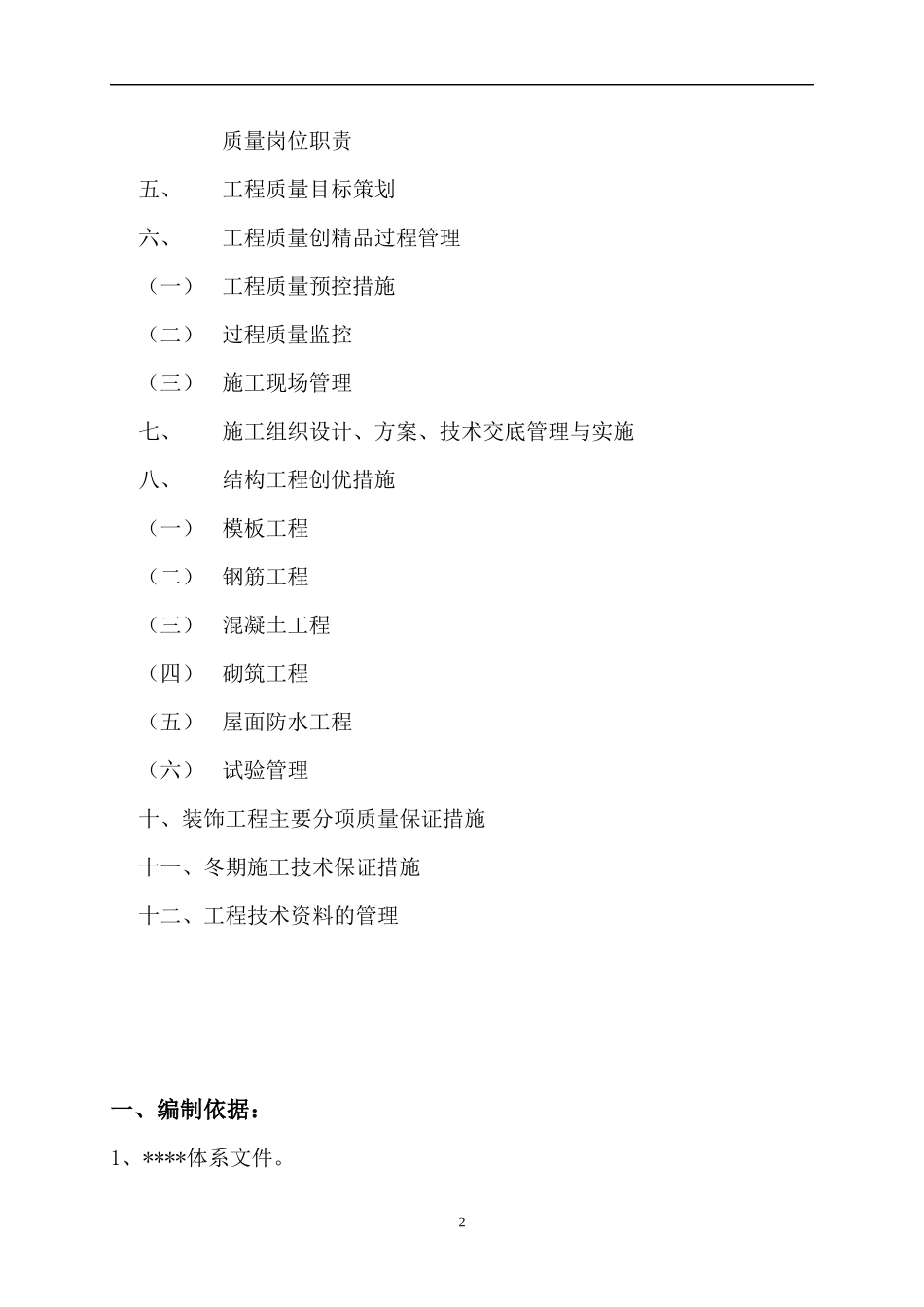 质量岗位职责

五、 工程质量目标策划

六、 工程质量创精品过程管理

（一） 工程质量预控措施

（二） 过程质量监控

（三） 施工现场管理

七、 施工组织设计、方案、技术交底管理与实施

八、 结构工程创优措施

（一） 模板工程

（二） 钢筋工程

（三） 混凝土工程

（四） 砌筑工程

（五） 屋面防水工程

（六） 试验管理

十、装饰工程主要分项质量保证措施

十一、冬期施工技术保证措施

十二、工程技术资料的管理

一、编制依据：

1、****体系文件。

2